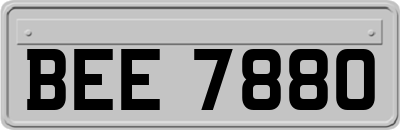 BEE 7880